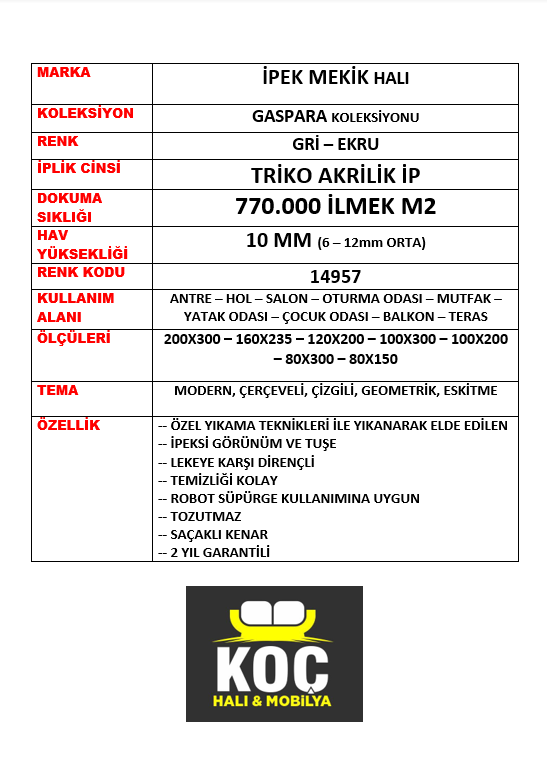 | MARKA | İPEK MEKİK HALI |
|---|---|
| KOLEKSİYON | GASPARA KOLEKSİYONU |
| RENK | GRİ – EKRU |
| İPLİK CİNSİ | TRİKO AKRİLİK İP |
| DOKUMA SIKLIĞI | 770.000 İLMEK M2 |
| HAV YÜKSEKLİĞİ | 10 MM (6 – 12mm ORTA) |
| RENK KODU | 14957 |
| KULLANIM ALANI | ANTRE – HOL – SALON – OTURMA ODASI – MUTFAK – YATAK ODASI – ÇOCUK ODASI – BALKON – TERAS |
| ÖLÇÜLERİ | 200X300 – 160X235 – 120X200 – 100X300 – 100X200 – 80X300 – 80X150 |
| TEMA | MODERN, ÇERÇEVELİ, ÇİZGİLİ, GEOMETRİK, ESKİTME |
| ÖZELLİK | -- ÖZEL YIKAMA TEKNİKLERİ İLE YIKANARAK ELDE EDİLEN<br>-- İPEKSİ GÖRÜNÜM VE TUŞE<br>-- LEKEYE KARŞI DİRENÇLİ<br>-- TEMİZLİĞİ KOLAY<br>-- ROBOT SÜPÜRGE KULLANIMINA UYGUN<br>-- TOZUTMAZ<br>-- SAÇAKLI KENAR<br>-- 2 YIL GARANTİLİ |

KOÇ
HALI & MOBİLYA